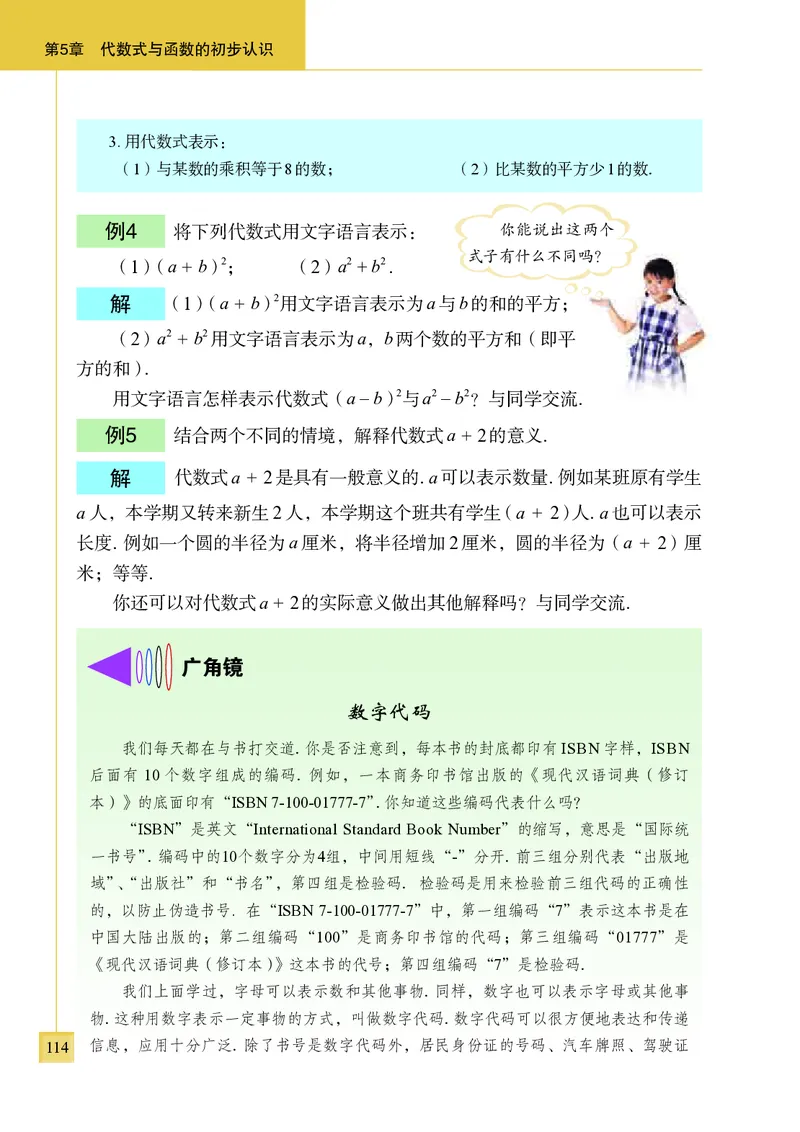 第5章　代数式与函数的初步认识

3. 用代数式表示：
（1）与某数的乘积等于8的数；　　（2）比某数的平方少1的数.

例4　将下列代数式用文字语言表示：
（1）$(a+b)^2$；　　（2）$a^2+b^2$.

你能说出这两个式子有什么不同吗？

解　（1）$(a+b)^2$用文字语言表示为$a$与$b$的和的平方；
（2）$a^2+b^2$用文字语言表示为$a$，$b$两个数的平方和（即平方的和）.

用文字语言怎样表示代数式$(a-b)^2$与$a^2-b^2$？与同学交流.

例5　结合两个不同的情境，解释代数式$a+2$的意义.

解　代数式$a+2$是具有一般意义的. $a$可以表示数量. 例如某班原有学生$a$人，本学期又转来新生2人，本学期这个班共有学生$(a+2)$人. $a$也可以表示长度. 例如一个圆的半径为$a$厘米，将半径增加2厘米，圆的半径为$(a+2)$厘米；等等.

你还可以对代数式$a+2$的实际意义做出其他解释吗？与同学交流.

广角镜

数字代码

我们每天都在与书打交道. 你是否注意到，每本书的封底都印有ISBN字样，ISBN后面有10个数字组成的编码. 例如，一本商务印书馆出版的《现代汉语词典（修订本）》的底面印有“ISBN 7-100-01777-7”. 你知道这些编码代表什么吗?

“ISBN”是英文“International Standard Book Number”的缩写，意思是“国际统一书号”. 编码中的10个数字分为4组，中间用短线“-”分开. 前三组分别代表“出版地域”、“出版社”和“书名”，第四组是检验码. 检验码是用来检验前三组代码的正确性的，以防止伪造书号. 在“ISBN 7-100-01777-7”中，第一组编码“7”表示这本书是在中国大陆出版的；第二组编码“100”是商务印书馆的代码；第三组编码“01777”是《现代汉语词典（修订本）》这本书的代号；第四组编码“7”是检验码.

我们上面学过，字母可以表示数和其他事物. 同样，数字也可以表示字母或其他事物. 这种用数字表示一定事物的方式，叫做数字代码. 数字代码可以很方便地表达和传递信息，应用十分广泛. 除了书号是数字代码外，居民身份证的号码、汽车牌照、驾驶证

114